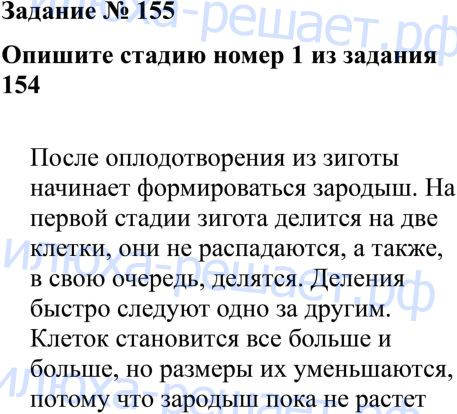 Задание № 155

Опишите стадию номер 1 из задания 154

После оплодотворения из зиготы начинает формироваться зародыш. На первой стадии зигота делится на две клетки, они не распадаются, а также, в свою очередь, делятся. Деления быстро следуют одно за другим. Клеток становится все больше и больше, но размеры их уменьшаются, потому что зародыш пока не растет

илюха-решает.рф